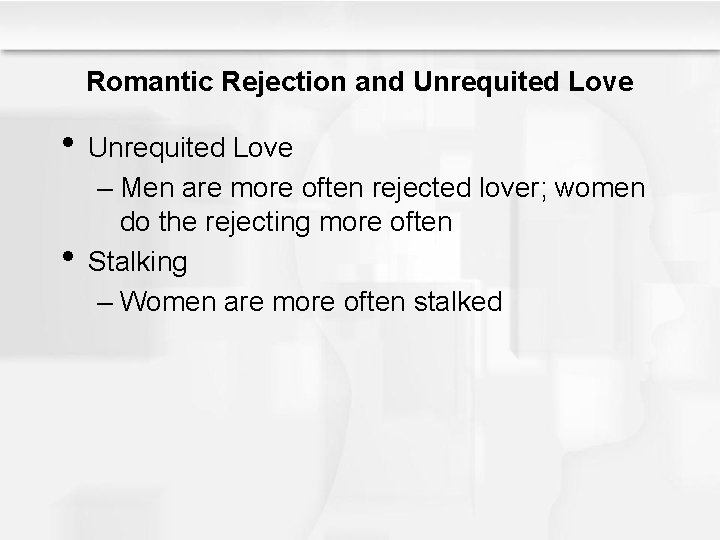 Romantic Rejection and Unrequited Love

• Unrequited Love
– Men are more often rejected lover; women do the rejecting more often

• Stalking
– Women are more often stalked